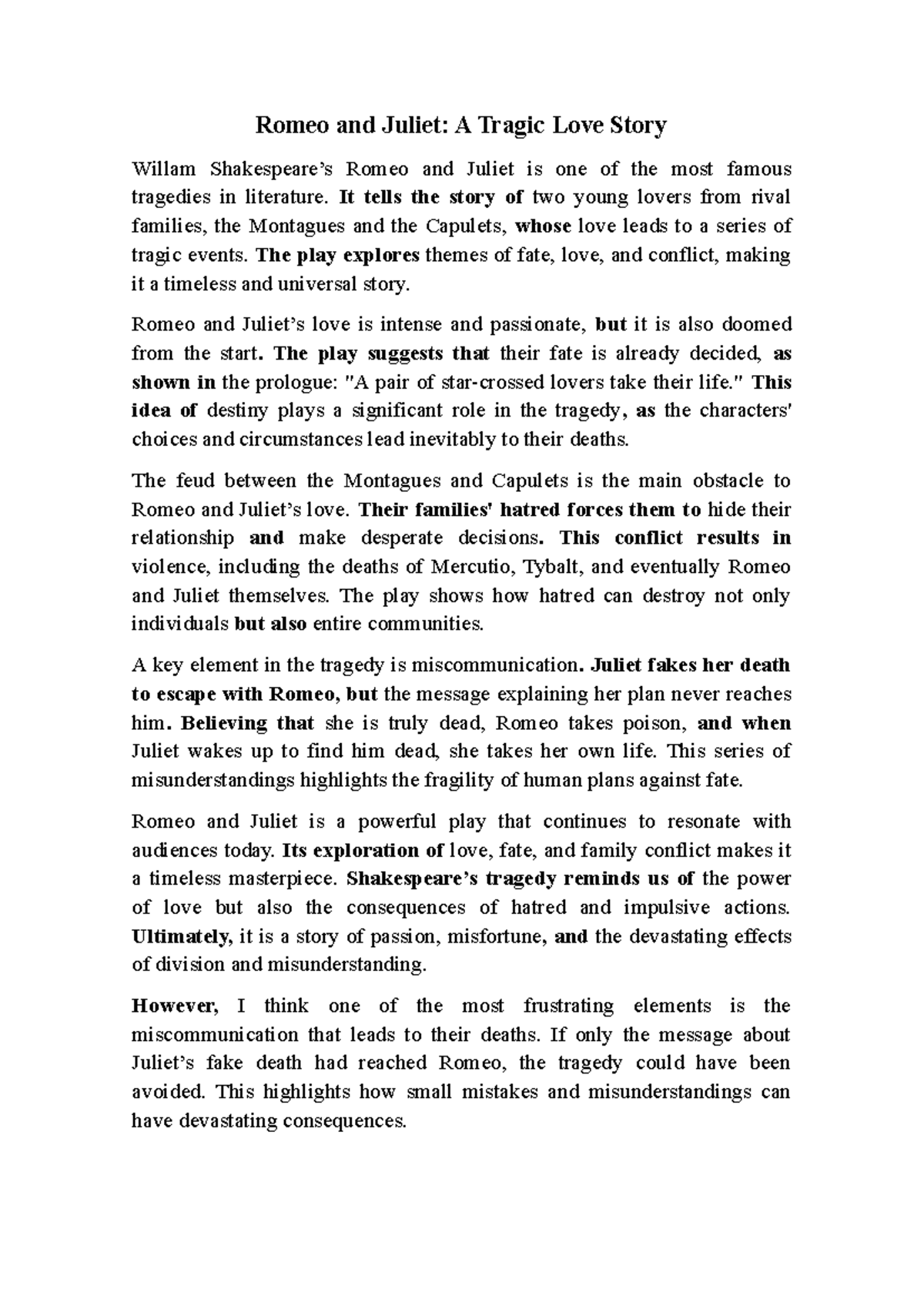 Romeo and Juliet: A Tragic Love Story

Willam Shakespeare's Romeo and Juliet is one of the most famous tragedies in literature. It tells the story of two young lovers from rival families, the Montagues and the Capulets, whose love leads to a series of tragic events. The play explores themes of fate, love, and conflict, making it a timeless and universal story.

Romeo and Juliet's love is intense and passionate, but it is also doomed from the start. The play suggests that their fate is already decided, as shown in the prologue: "A pair of star-crossed lovers take their life." This idea of destiny plays a significant role in the tragedy, as the characters' choices and circumstances lead inevitably to their deaths.

The feud between the Montagues and Capulets is the main obstacle to Romeo and Juliet's love. Their families' hatred forces them to hide their relationship and make desperate decisions. This conflict results in violence, including the deaths of Mercutio, Tybalt, and eventually Romeo and Juliet themselves. The play shows how hatred can destroy not only individuals but also entire communities.

A key element in the tragedy is miscommunication. Juliet fakes her death to escape with Romeo, but the message explaining her plan never reaches him. Believing that she is truly dead, Romeo takes poison, and when Juliet wakes up to find him dead, she takes her own life. This series of misunderstandings highlights the fragility of human plans against fate.

Romeo and Juliet is a powerful play that continues to resonate with audiences today. Its exploration of love, fate, and family conflict makes it a timeless masterpiece. Shakespeare's tragedy reminds us of the power of love but also the consequences of hatred and impulsive actions. Ultimately, it is a story of passion, misfortune, and the devastating effects of division and misunderstanding.

However, I think one of the most frustrating elements is the miscommunication that leads to their deaths. If only the message about Juliet's fake death had reached Romeo, the tragedy could have been avoided. This highlights how small mistakes and misunderstandings can have devastating consequences.